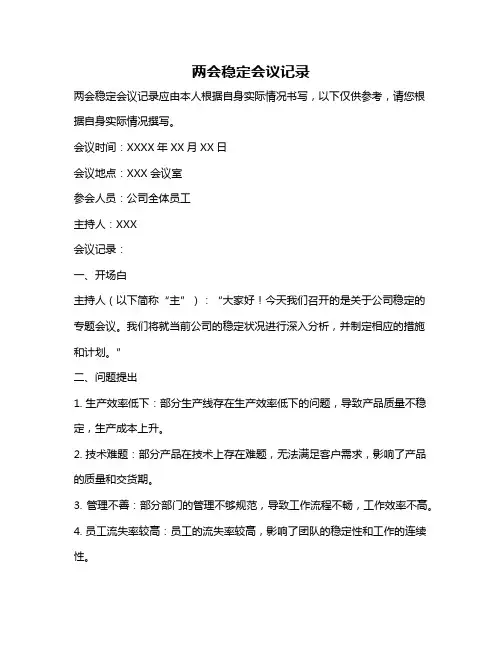 两会稳定会议记录

两会稳定会议记录应由本人根据自身实际情况书写，以下仅供参考，请您根据自身实际情况撰写。

会议时间：XXXX 年 XX 月 XX 日

会议地点：XXX 会议室

参会人员：公司全体员工

主持人：XXX

会议记录：

一、开场白

主持人（以下简称“主”）：“大家好！今天我们召开的是关于公司稳定的专题会议。我们将就当前公司的稳定状况进行深入分析，并制定相应的措施和计划。”

二、问题提出

1. 生产效率低下：部分生产线存在生产效率低下的问题，导致产品质量不稳定，生产成本上升。

2. 技术难题：部分产品在技术上存在难题，无法满足客户需求，影响了产品的质量和交货期。

3. 管理不善：部分部门的管理不够规范，导致工作流程不畅，工作效率不高。

4. 员工流失率较高：员工的流失率较高，影响了团队的稳定性和工作的连续性。